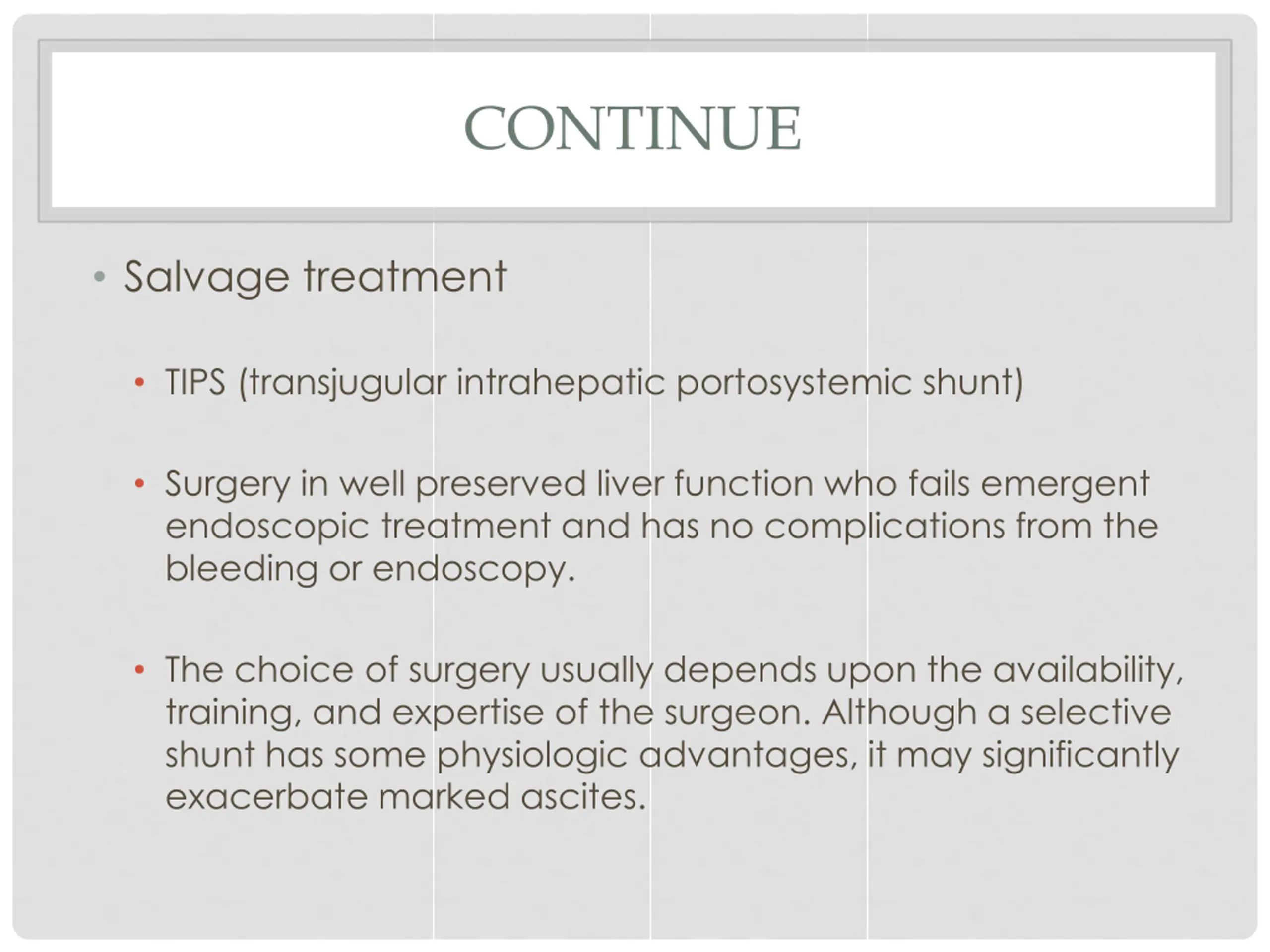 CONTINUE

• Salvage treatment

• TIPS (transjugular intrahepatic portosystemic shunt)

• Surgery in well preserved liver function who fails emergent endoscopic treatment and has no complications from the bleeding or endoscopy.

• The choice of surgery usually depends upon the availability, training, and expertise of the surgeon. Although a selective shunt has some physiologic advantages, it may significantly exacerbate marked ascites.